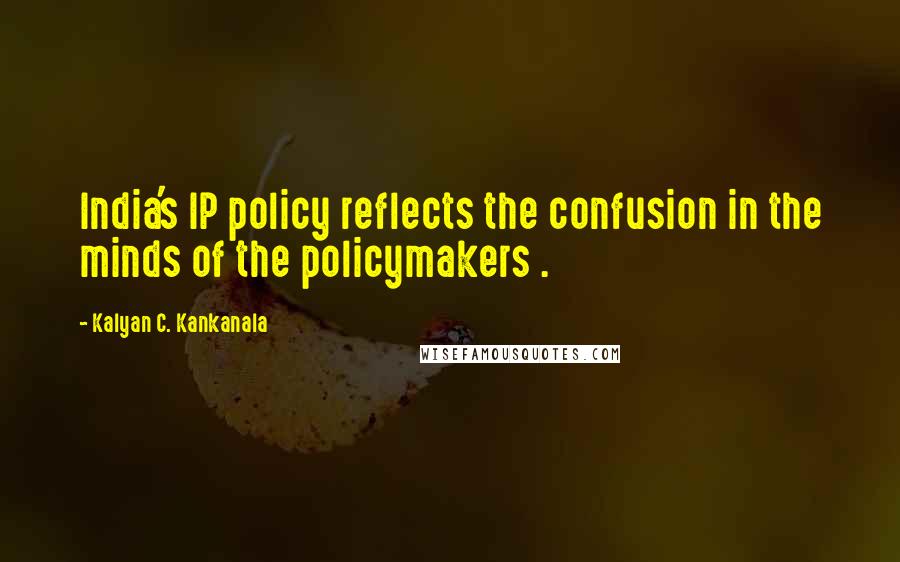 India's IP policy reflects the confusion in the minds of the policymakers .

- Kalyan C. Kankanala

WISEFAMOUSQUOTES.COM